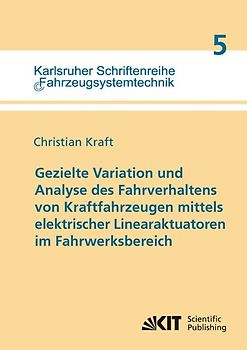 5

Karlsruher Schriftenreihe
Fahrzeugsystemtechnik

Christian Kraft

Gezielte Variation und Analyse des Fahrverhaltens von Kraftfahrzeugen mittels elektrischer Linearaktuatoren im Fahrwerksbereich

KIT Scientific Publishing